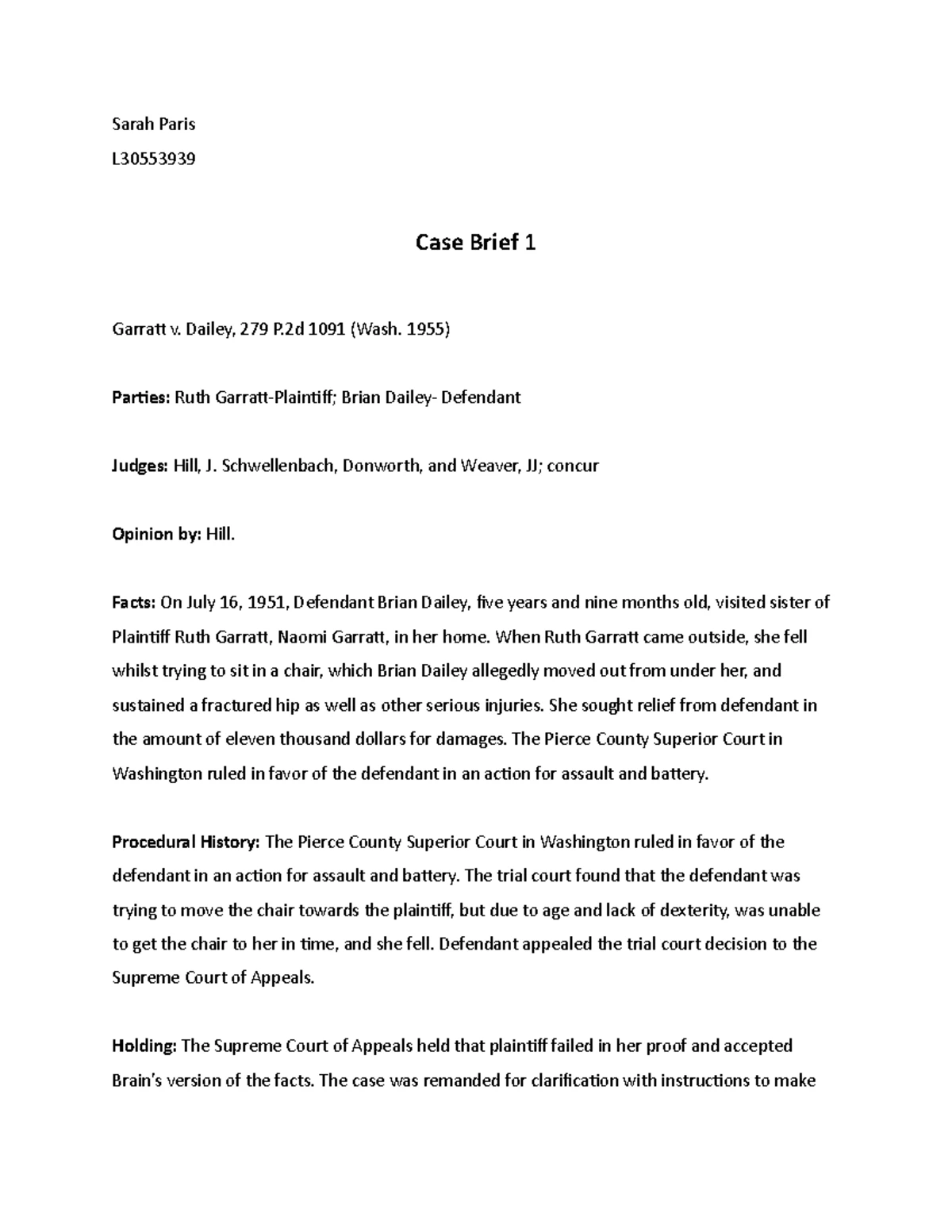 Sarah Paris

L30553939

Case Brief 1

Garratt v. Dailey, 279 P.2d 1091 (Wash. 1955)

Parties: Ruth Garratt-Plaintiff; Brian Dailey- Defendant

Judges: Hill, J. Schwellenbach, Donworth, and Weaver, JJ; concur

Opinion by: Hill.

Facts: On July 16, 1951, Defendant Brian Dailey, five years and nine months old, visited sister of Plaintiff Ruth Garratt, Naomi Garratt, in her home. When Ruth Garratt came outside, she fell whilst trying to sit in a chair, which Brian Dailey allegedly moved out from under her, and sustained a fractured hip as well as other serious injuries. She sought relief from defendant in the amount of eleven thousand dollars for damages. The Pierce County Superior Court in Washington ruled in favor of the defendant in an action for assault and battery.

Procedural History: The Pierce County Superior Court in Washington ruled in favor of the defendant in an action for assault and battery. The trial court found that the defendant was trying to move the chair towards the plaintiff, but due to age and lack of dexterity, was unable to get the chair to her in time, and she fell. Defendant appealed the trial court decision to the Supreme Court of Appeals.

Holding: The Supreme Court of Appeals held that plaintiff failed in her proof and accepted Brain's version of the facts. The case was remanded for clarification with instructions to make